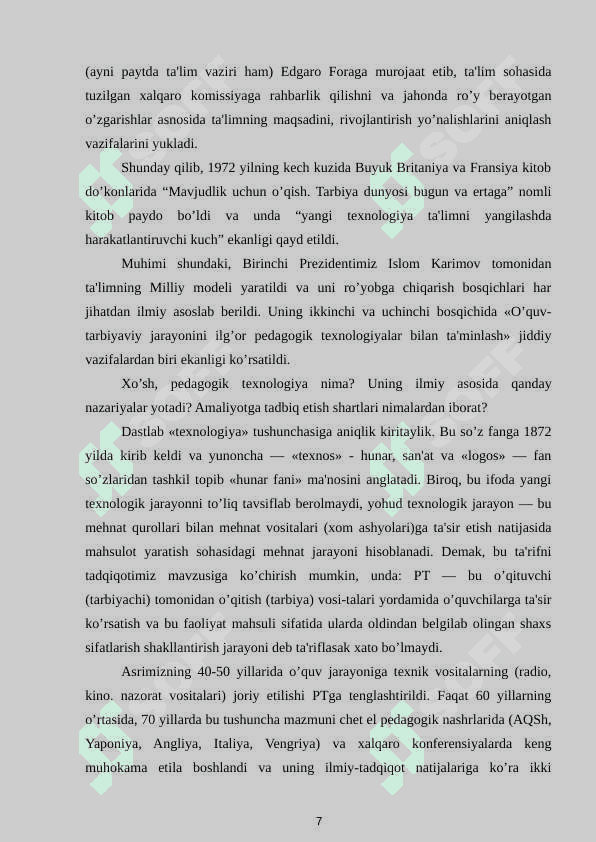 (ayni paytda ta'lim vaziri ham) Edgaro Foraga murojaat etib, ta'lim sohasida tuzilgan xalqaro komissiyaga rahbarlik qilishni va jahonda ro’y berayotgan o’zgarishlar asnosida ta'limning maqsadini, rivojlantirish yo’nalishlarini aniqlash vazifalarini yukladi.

Shunday qilib, 1972 yilning kech kuzida Buyuk Britaniya va Fransiya kitob do’konlarida “Mavjudlik uchun o’qish. Tarbiya dunyosi bugun va ertaga” nomli kitob paydo bo’ldi va unda “yangi texnologiya ta'limni yangilashda harakatlantiruvchi kuch” ekanligi qayd etildi.

Muhimi shundaki, Birinchi Prezidentimiz Islom Karimov tomonidan ta'limning Milliy modeli yaratildi va uni ro’yobga chiqarish bosqichlari har jihatdan ilmiy asoslab berildi. Uning ikkinchi va uchinchi bosqichida «O’quv-tarbiyaviy jarayonini ilg’or pedagogik texnologiyalar bilan ta'minlash» jiddiy vazifalardan biri ekanligi ko’rsatildi.

Xo’sh, pedagogik texnologiya nima? Uning ilmiy asosida qanday nazariyalar yotadi? Amaliyotga tadbiq etish shartlari nimalardan iborat?

Dastlab «texnologiya» tushunchasiga aniqlik kiritaylik. Bu so’z fanga 1872 yilda kirib keldi va yunoncha — «texnos» - hunar, san'at va «logos» — fan so’zlaridan tashkil topib «hunar fani» ma'nosini anglatadi. Biroq, bu ifoda yangi texnologik jarayonni to’liq tavsiflab berolmaydi, yohud texnologik jarayon — bu mehnat qurollari bilan mehnat vositalari (xom ashyolari)ga ta'sir etish natijasida mahsulot yaratish sohasidagi mehnat jarayoni hisoblanadi. Demak, bu ta'rifni tadqiqotimiz mavzusiga ko’chirish mumkin, unda: PT — bu o’qituvchi (tarbiyachi) tomonidan o’qitish (tarbiya) vosi-talari yordamida o’quvchilarga ta'sir ko’rsatish va bu faoliyat mahsuli sifatida ularda oldindan belgilab olingan shaxs sifatlarish shakllantirish jarayoni deb ta'riflasak xato bo’lmaydi.

Asrimizning 40-50 yillarida o’quv jarayoniga texnik vositalarning (radio, kino. nazorat vositalari) joriy etilishi PTga tenglashtirildi. Faqat 60 yillarning o’rtasida, 70 yillarda bu tushuncha mazmuni chet el pedagogik nashrlarida (AQSh, Yaponiya, Angliya, Italiya, Vengriya) va xalqaro konferensiyalarda keng muhokama etila boshlandi va uning ilmiy-tadqiqot natijalariga ko’ra ikki

7